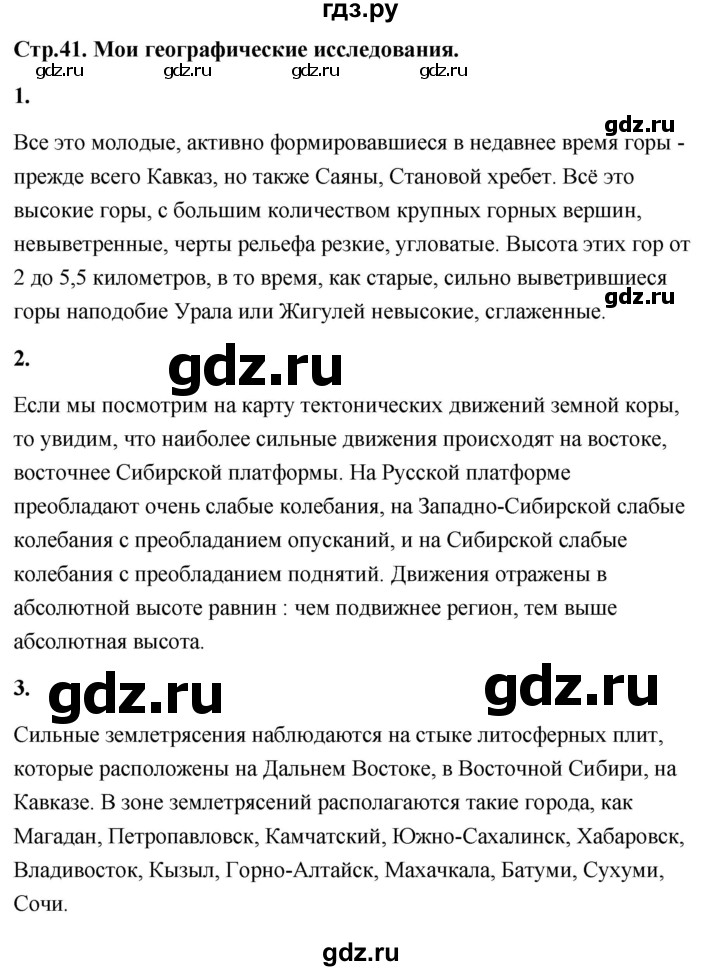 гдз.ру

Стр.41. Мои географические исследования.

gdz.ru gdz.ru gdz.ru gdz.ru

1.

gdz.ru

Все это молодые, активно формировавшиеся в недавнее время горы - прежде всего Кавказ, но также Саяны, Становой хребет. Всё это высокие горы, с большим количеством крупных горных вершин, невыветренные, черты рельефа резкие, угловатые. Высота этих гор от 2 до 5,5 километров, в то время, как старые, сильно выветрившиеся горы наподобие Урала или Жигулей невысокие, сглаженные.

gdz.ru

2.

gdz.ru

Если мы посмотрим на карту тектонических движений земной коры, то увидим, что наиболее сильные движения происходят на востоке, восточнее Сибирской платформы. На Русской платформе преобладают очень слабые колебания, на Западно-Сибирской слабые колебания с преобладанием опусканий, и на Сибирской слабые колебания с преобладанием поднятий. Движения отражены в абсолютной высоте равнин : чем подвижнее регион, тем выше абсолютная высота.

3.

gdz.ru gdz.ru

Сильные землетрясения наблюдаются на стыке литосферных плит, которые расположены на Дальнем Востоке, в Восточной Сибири, на Кавказе. В зоне землетрясений располагаются такие города, как Магадан, Петропавловск, Камчатский, Южно-Сахалинск, Хабаровск, Владивосток, Кызыл, Горно-Алтайск, Махачкала, Батуми, Сухуми, Сочи.

gdz.ru